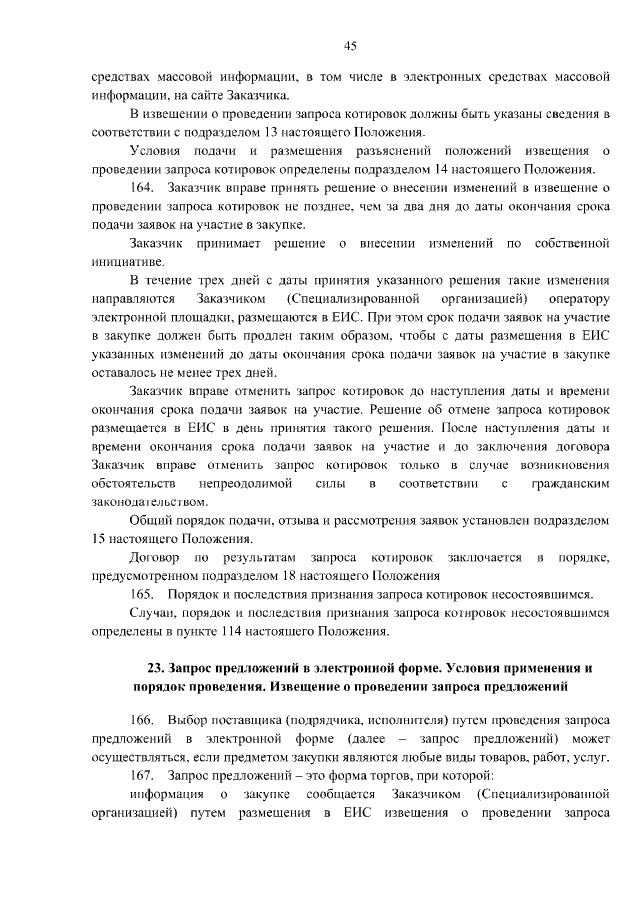 45

средствах массовой информации, в том числе в электронных средствах массовой информации, на сайте Заказчика.

В извещении о проведении запроса котировок должны быть указаны сведения в соответствии с подразделом 13 настоящего Положения.

Условия подачи и размещения разъяснений положений извещения о проведении запроса котировок определены подразделом 14 настоящего Положения.

164. Заказчик вправе принять решение о внесении изменений в извещение о проведении запроса котировок не позднее, чем за два дня до даты окончания срока подачи заявок на участие в закупке.

Заказчик принимает решение о внесении изменений по собственной инициативе.

В течение трех дней с даты принятия указанного решения такие изменения направляются Заказчиком (Специализированной организацией) оператору электронной площадки, размещаются в ЕИС. При этом срок подачи заявок на участие в закупке должен быть продлен таким образом, чтобы с даты размещения в ЕИС указанных изменений до даты окончания срока подачи заявок на участие в закупке оставалось не менее трех дней.

Заказчик вправе отменить запрос котировок до наступления даты и времени окончания срока подачи заявок на участие. Решение об отмене запроса котировок размещается в ЕИС в день принятия такого решения. После наступления даты и времени окончания срока подачи заявок на участие и до заключения договора Заказчик вправе отменить запрос котировок только в случае возникновения обстоятельств непреодолимой силы в соответствии с гражданским законодательством.

Общий порядок подачи, отзыва и рассмотрения заявок установлен подразделом 15 настоящего Положения.

Договор по результатам запроса котировок заключается в порядке, предусмотренном подразделом 18 настоящего Положения

165. Порядок и последствия признания запроса котировок несостоявшимся.

Случаи, порядок и последствия признания запроса котировок несостоявшимся определены в пункте 114 настоящего Положения.

23. Запрос предложений в электронной форме. Условия применения и порядок проведения. Извещение о проведении запроса предложений

166. Выбор поставщика (подрядчика, исполнителя) путем проведения запроса предложений в электронной форме (далее – запрос предложений) может осуществляться, если предметом закупки являются любые виды товаров, работ, услуг.

167. Запрос предложений – это форма торгов, при которой:

информация о закупке сообщается Заказчиком (Специализированной организацией) путем размещения в ЕИС извещения о проведении запроса